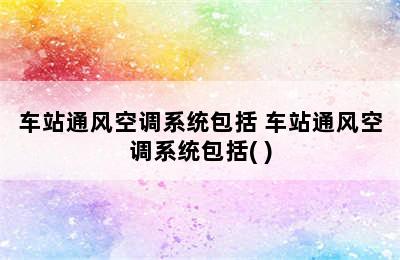 车站通风空调系统包括 车站通风空调系统包括( )